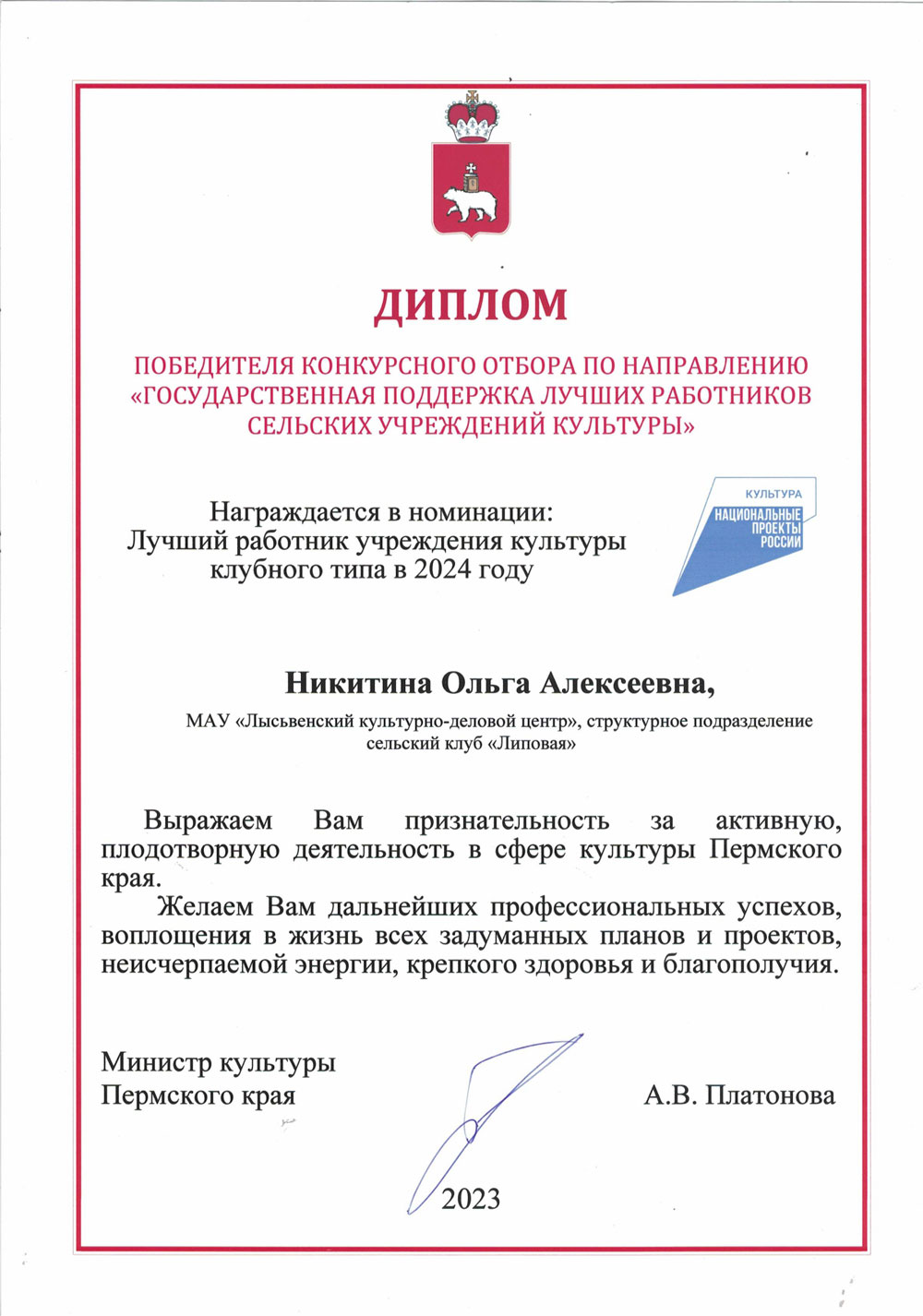 ДИПЛОМ

ПОБЕДИТЕЛЯ КОНКУРСНОГО ОТБОРА ПО НАПРАВЛЕНИЮ «ГОСУДАРСТВЕННАЯ ПОДДЕРЖКА ЛУЧШИХ РАБОТНИКОВ СЕЛЬСКИХ УЧРЕЖДЕНИЙ КУЛЬТУРЫ»

Награждается в номинации:
Лучший работник учреждения культуры клубного типа в 2024 году

КУЛЬТУРА
НАЦИОНАЛЬНЫЕ ПРОЕКТЫ РОССИИ

Никитина Ольга Алексеевна,

МАУ «Лысьвенский культурно-деловой центр», структурное подразделение сельский клуб «Липовая»

Выражаем Вам признательность за активную, плодотворную деятельность в сфере культуры Пермского края.

Желаем Вам дальнейших профессиональных успехов, воплощения в жизнь всех задуманных планов и проектов, неисчерпаемой энергии, крепкого здоровья и благополучия.

Министр культуры
Пермского края

А.В. Платонова

2023